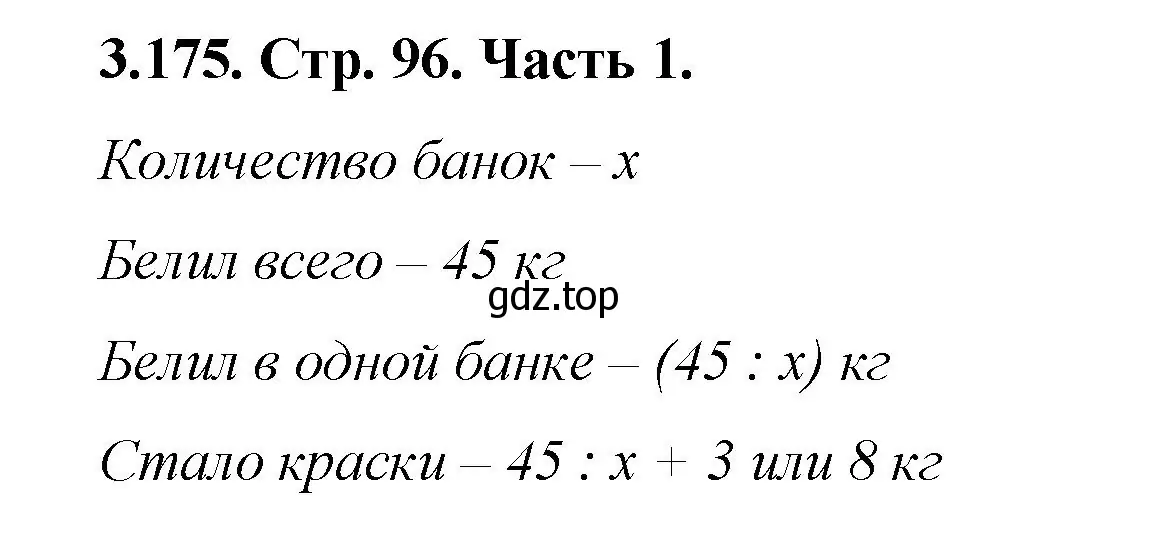 3.175. Стр. 96. Часть 1.

Количество банок – $x$

Белил всего – 45 кг

gdz.top

Белил в одной банке – $(45 : x)$ кг

Стало краски – $45 : x + 3$ или 8 кг